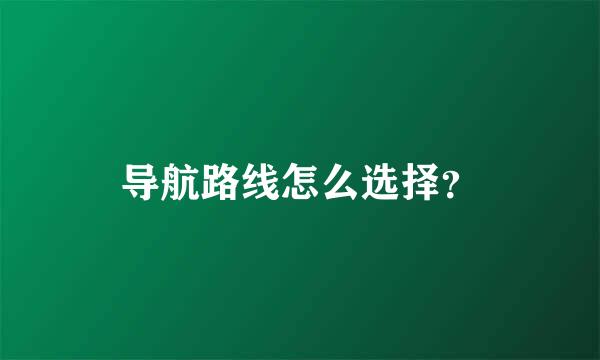 导航路线怎么选择?